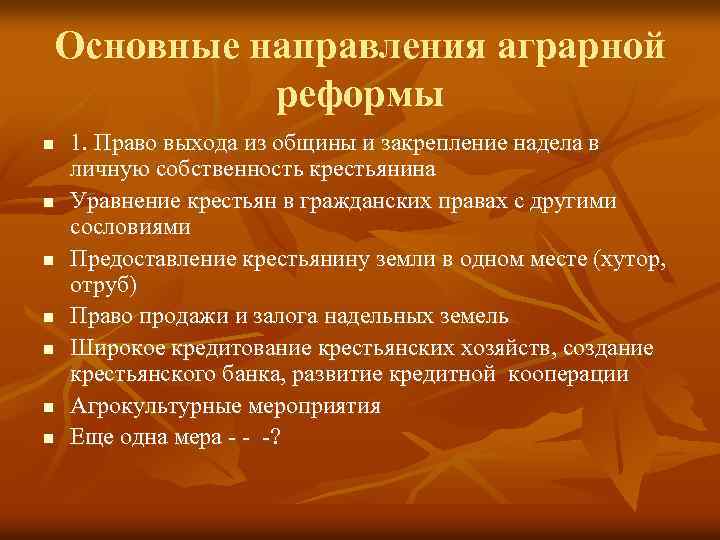 Основные направления аграрной реформы

- 1. Право выхода из общины и закрепление надела в личную собственность крестьянина
- Уравнение крестьян в гражданских правах с другими сословиями
- Предоставление крестьянину земли в одном месте (хутор, отруб)
- Право продажи и залога надельных земель
- Широкое кредитование крестьянских хозяйств, создание крестьянского банка, развитие кредитной кооперации
- Агрокультурные мероприятия
- Еще одна мера - - -?